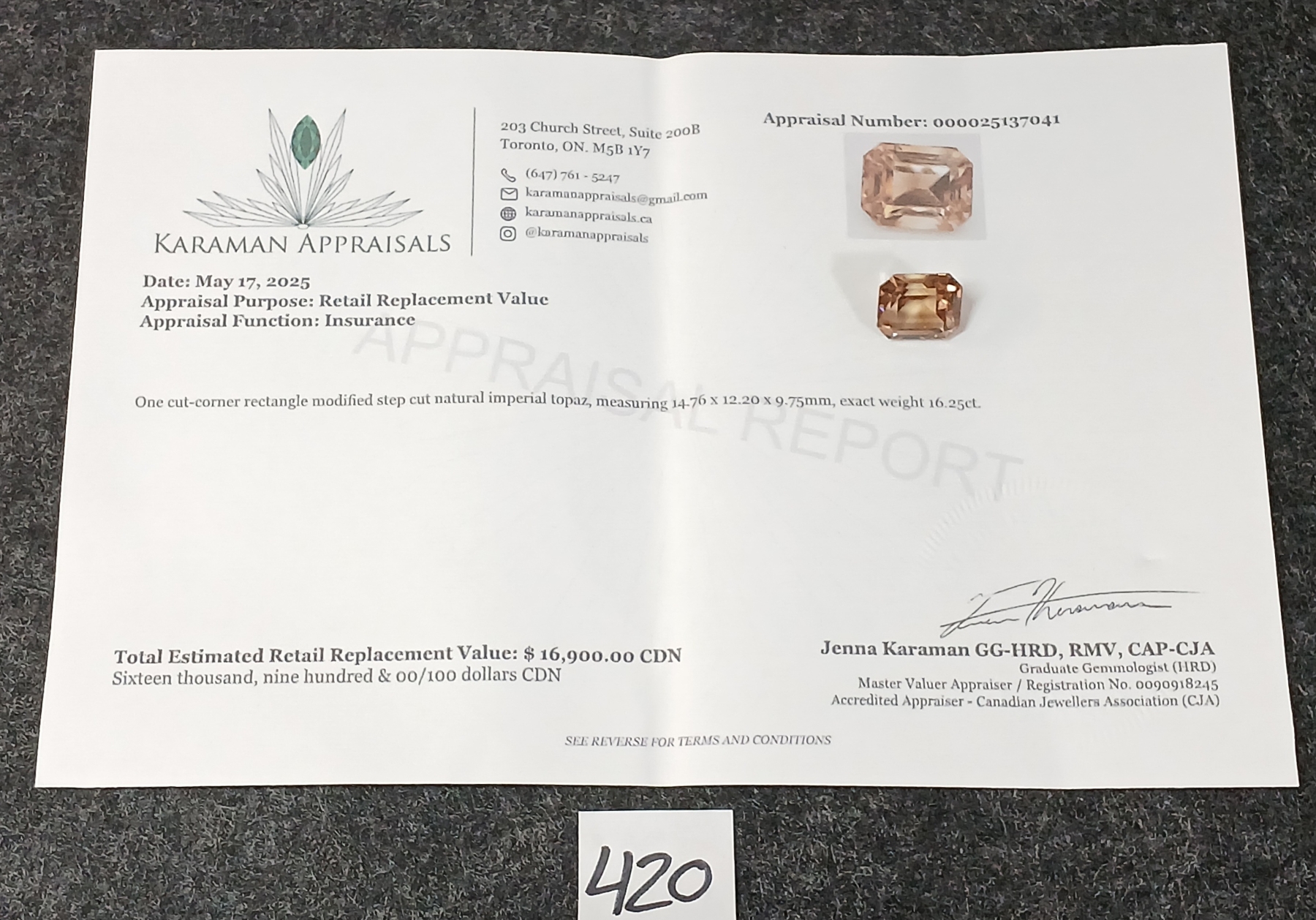 KARAMAN APPRAISALS

203 Church Street, Suite 200B
Toronto, ON. M5B 1Y7

(647) 761 - 5247
karamanappraisals@gmail.com
karamanappraisals.ca
@karamanappraisals

Appraisal Number: 000025137041

Date: May 17, 2025
Appraisal Purpose: Retail Replacement Value
Appraisal Function: Insurance

One cut-corner rectangle modified step cut natural imperial topaz, measuring 14.76 x 12.20 x 9.75mm, exact weight 16.25ct.

Total Estimated Retail Replacement Value: $ 16,900.00 CDN
Sixteen thousand, nine hundred & 00/100 dollars CDN

Jenna Karaman GG-HRD, RMV, CAP-CJA
Graduate Gemmologist (HRD)
Master Valuer Appraiser / Registration No. 0090918245
Accredited Appraiser - Canadian Jewellers Association (CJA)

SEE REVERSE FOR TERMS AND CONDITIONS

420

APPRAISAL REPORT